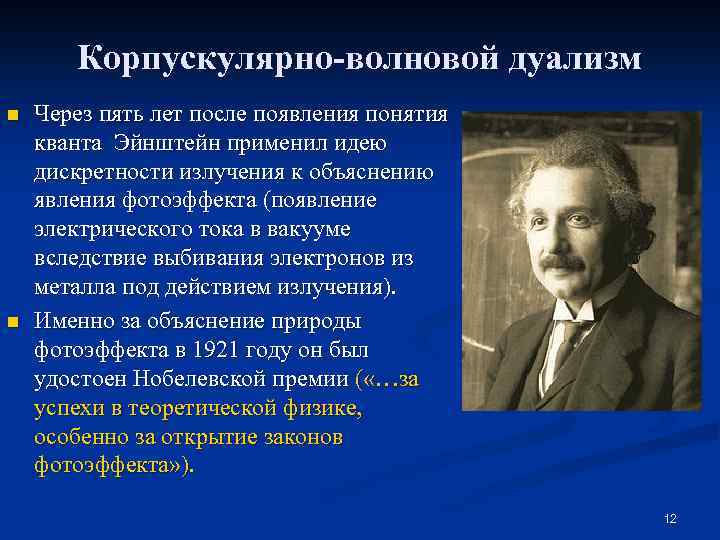 Корпускулярно-волновой дуализм

Через пять лет после появления понятия кванта  Эйнштейн применил идею дискретности излучения к объяснению явления фотоэффекта (появление электрического тока в вакууме вследствие выбивания электронов из металла под действием излучения).

Именно за объяснение природы фотоэффекта в 1921 году он был удостоен Нобелевской премии («…за успехи в теоретической физике, особенно за открытие законов фотоэффекта»).

12